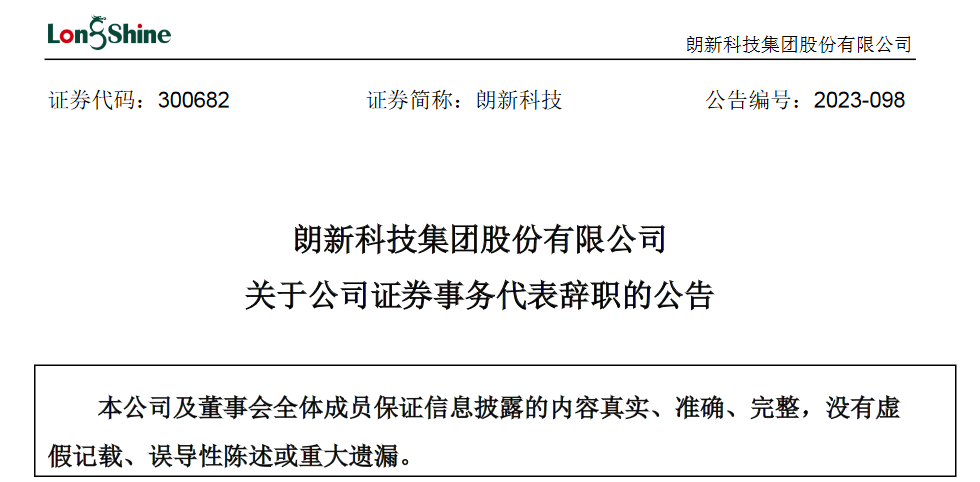 LongShine

朗新科技集团股份有限公司

证券代码：300682　　证券简称：朗新科技　　公告编号：2023-098

朗新科技集团股份有限公司
关于公司证券事务代表辞职的公告

本公司及董事会全体成员保证信息披露的内容真实、准确、完整，没有虚假记载、误导性陈述或重大遗漏。